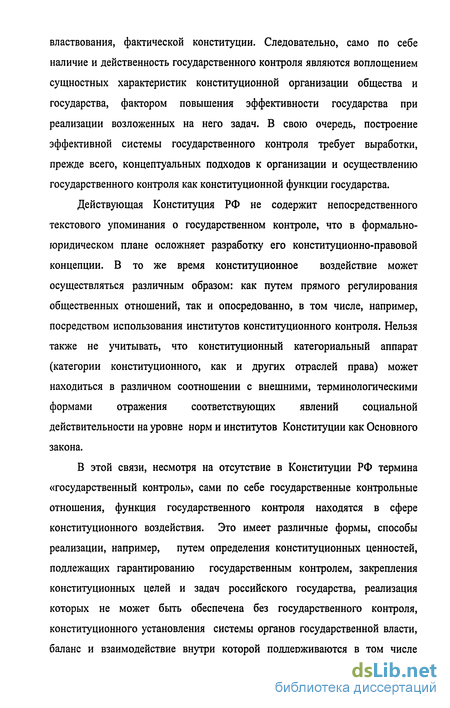 властвования, фактической конституции. Следовательно, само по себе наличие и действенность государственного контроля являются воплощением сущностных характеристик конституционной организации общества и государства, фактором повышения эффективности государства при реализации возложенных на него задач. В свою очередь, построение эффективной системы государственного контроля требует выработки, прежде всего, концептуальных подходов к организации и осуществлению государственного контроля как конституционной функции государства.

Действующая Конституция РФ не содержит непосредственного текстового упоминания о государственном контроле, что в формально-юридическом плане осложняет разработку его конституционно-правовой концепции. В то же время конституционное воздействие может осуществляться различным образом: как путем прямого регулирования общественных отношений, так и опосредованно, в том числе, например, посредством использования институтов конституционного контроля. Нельзя также не учитывать, что конституционный категориальный аппарат (категории конституционного, как и других отраслей права) может находиться в различном соотношении с внешними, терминологическими формами отражения соответствующих явлений социальной действительности на уровне норм и институтов Конституции как Основного закона.

В этой связи, несмотря на отсутствие в Конституции РФ термина «государственный контроль», сами по себе государственные контрольные отношения, функция государственного контроля находятся в сфере конституционного воздействия. Это имеет различные формы, способы реализации, например, путем определения конституционных ценностей, подлежащих гарантированию государственным контролем, закрепления конституционных целей и задач российского государства, реализация которых не может быть обеспечена без государственного контроля, конституционного установления системы органов государственной власти, баланс и взаимодействие внутри которой поддерживаются в том числе

dsLib.net
библиотека диссертаций